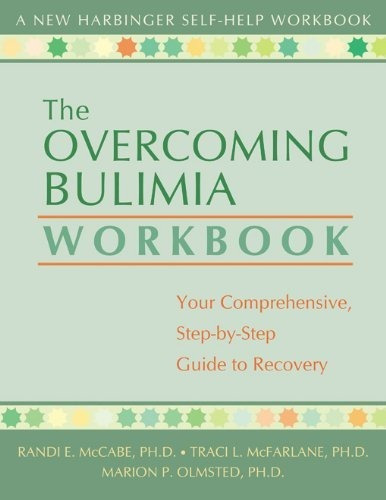 A NEW HARBINGER SELF-HELP WORKBOOK

The OVERCOMING BULIMIA WORKBOOK

Your Comprehensive, Step-by-Step Guide to Recovery

RANDI E. McCABE, PH.D. • TRACI L. McFARLANE, PH.D.
MARION P. OLMSTED, PH.D.